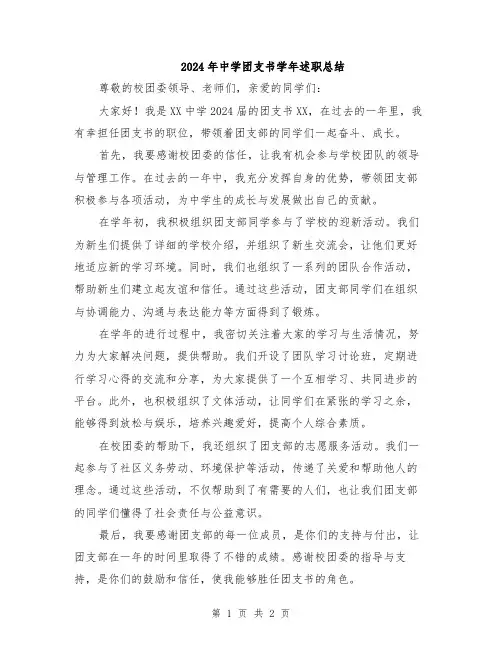 2024年中学团支书学年述职总结

尊敬的校团委领导、老师们，亲爱的同学们：

大家好！我是XX中学2024届的团支书XX，在过去的一年里，我有幸担任团支书的职位，带领着团支部的同学们一起奋斗、成长。

首先，我要感谢校团委的信任，让我有机会参与学校团队的领导与管理工作。在过去的一年中，我充分发挥自身的优势，带领团支部积极参与各项活动，为中学生的成长与发展做出自己的贡献。

在学年初，我积极组织团支部同学参与了学校的迎新活动。我们为新生们提供了详细的学校介绍，并组织了新生交流会，让他们更好地适应新的学习环境。同时，我们也组织了一系列的团队合作活动，帮助新生们建立起友谊和信任。通过这些活动，团支部同学们在组织与协调能力、沟通与表达能力等方面得到了锻炼。

在学年的进行过程中，我密切关注着大家的学习与生活情况，努力为大家解决问题，提供帮助。我们开设了团队学习讨论班，定期进行学习心得的交流和分享，为大家提供了一个互相学习、共同进步的平台。此外，也积极组织了文体活动，让同学们在紧张的学习之余，能够得到放松与娱乐，培养兴趣爱好，提高个人综合素质。

在校团委的帮助下，我还组织了团支部的志愿服务活动。我们一起参与了社区义务劳动、环境保护等活动，传递了关爱和帮助他人的理念。通过这些活动，不仅帮助到了有需要的人们，也让我们团支部的同学们懂得了社会责任与公益意识。

最后，我要感谢团支部的每一位成员，是你们的支持与付出，让团支部在一年的时间里取得了不错的成绩。感谢校团委的指导与支持，是你们的鼓励和信任，使我能够胜任团支书的角色。

第 1 页 共 2 页